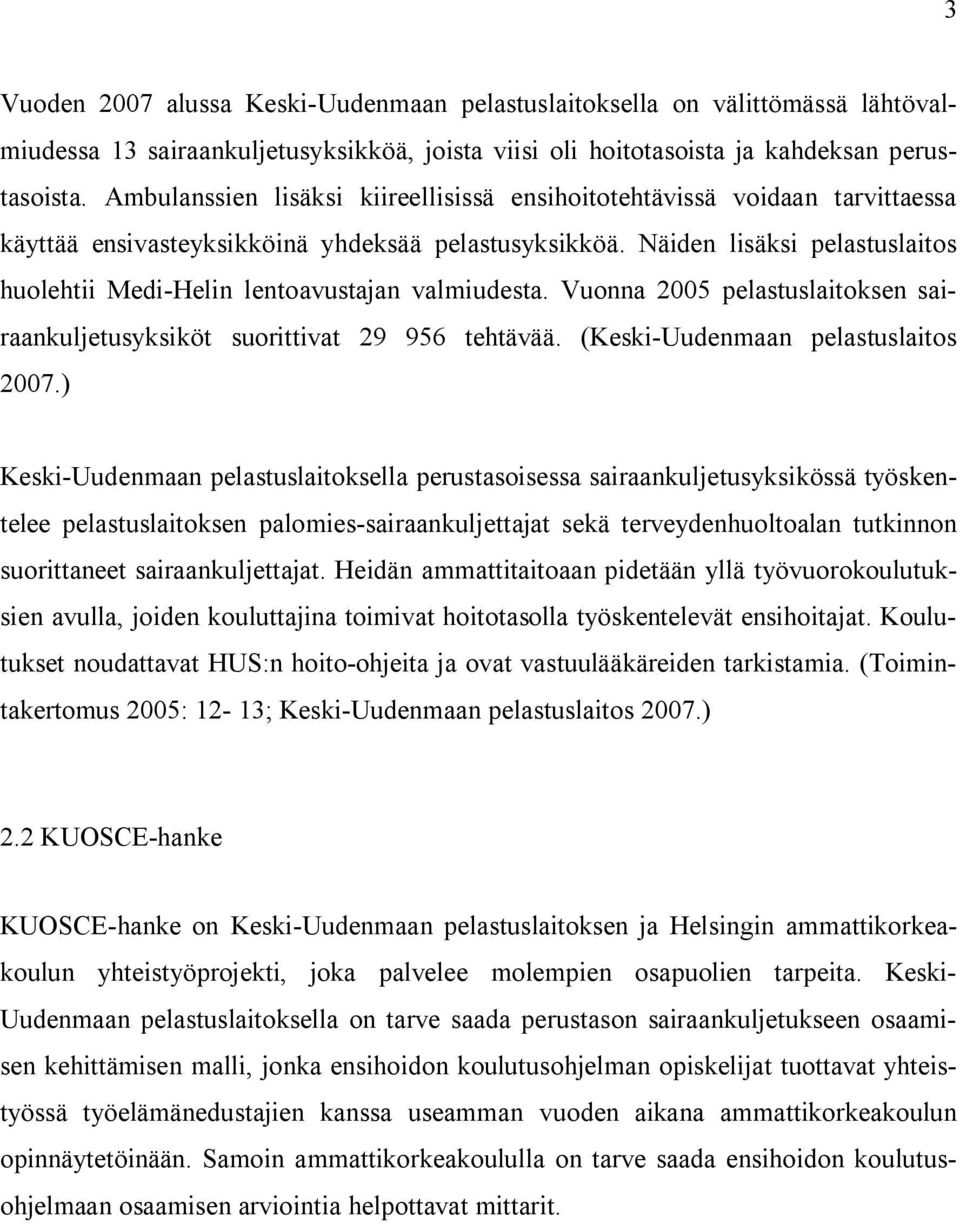 3

Vuoden 2007 alussa Keski-Uudenmaan pelastuslaitoksella on välittömässä lähtövalmiudessa 13 sairaankuljetusyksikköä, joista viisi oli hoitotasoista ja kahdeksan perustasoista. Ambulanssien lisäksi kiireellisissä ensihoitotehtävissä voidaan tarvittaessa käyttää ensivasteyksikköinä yhdeksää pelastusyksikköä. Näiden lisäksi pelastuslaitos huolehtii Medi-Helin lentoavustajan valmiudesta. Vuonna 2005 pelastuslaitoksen sairaankuljetusyksiköt suorittivat 29 956 tehtävää. (Keski-Uudenmaan pelastuslaitos 2007.)

Keski-Uudenmaan pelastuslaitoksella perustasoisessa sairaankuljetusyksikössä työskentelee pelastuslaitoksen palomies-sairaankuljettajat sekä terveydenhuoltoalan tutkinnon suorittaneet sairaankuljettajat. Heidän ammattitaitoaan pidetään yllä työvuorokoulutuksien avulla, joiden kouluttajina toimivat hoitotasolla työskentelevät ensihoitajat. Koulutukset noudattavat HUS:n hoito-ohjeita ja ovat vastuulääkäreiden tarkistamia. (Toimintakertomus 2005: 12- 13; Keski-Uudenmaan pelastuslaitos 2007.)

2.2 KUOSCE-hanke

KUOSCE-hanke on Keski-Uudenmaan pelastuslaitoksen ja Helsingin ammattikorkeakoulun yhteistyöprojekti, joka palvelee molempien osapuolien tarpeita. Keski-Uudenmaan pelastuslaitoksella on tarve saada perustason sairaankuljetukseen osaamisen kehittämisen malli, jonka ensihoidon koulutusohjelman opiskelijat tuottavat yhteistyössä työelämänedustajien kanssa useamman vuoden aikana ammattikorkeakoulun opinnäytetöinään. Samoin ammattikorkeakoululla on tarve saada ensihoidon koulutusohjelmaan osaamisen arviointia helpottavat mittarit.